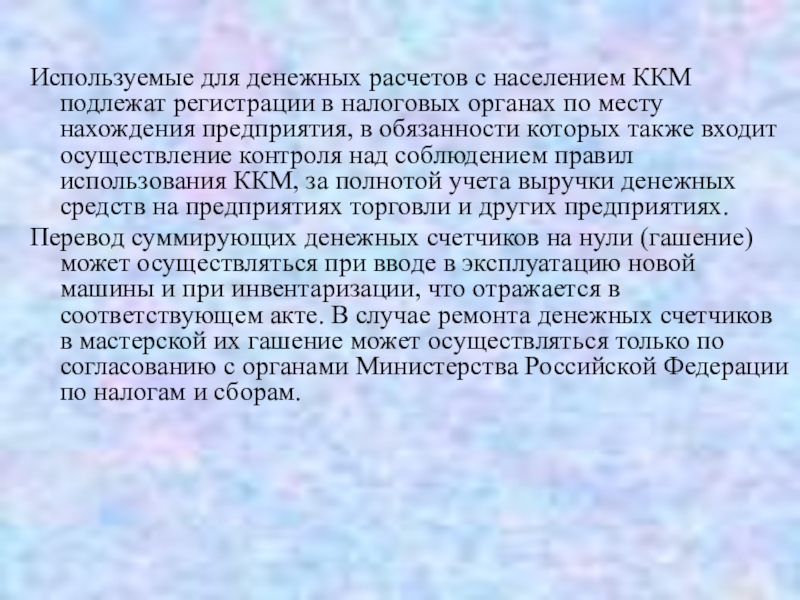 Используемые для денежных расчетов с населением ККМ подлежат регистрации в налоговых органах по месту нахождения предприятия, в обязанности которых также входит осуществление контроля над соблюдением правил использования ККМ, за полнотой учета выручки денежных средств на предприятиях торговли и других предприятиях.

Перевод суммирующих денежных счетчиков на нули (гашение) может осуществляться при вводе в эксплуатацию новой машины и при инвентаризации, что отражается в соответствующем акте. В случае ремонта денежных счетчиков в мастерской их гашение может осуществляться только по согласованию с органами Министерства Российской Федерации по налогам и сборам.